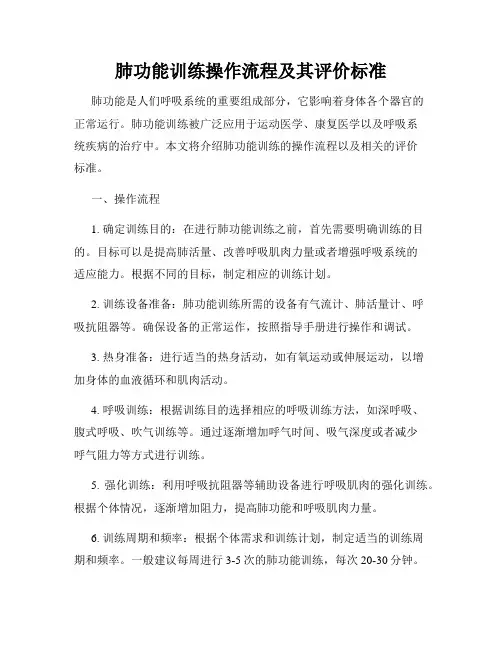 肺功能训练操作流程及其评价标准

肺功能是人们呼吸系统的重要组成部分，它影响着身体各个器官的正常运行。肺功能训练被广泛应用于运动医学、康复医学以及呼吸系统疾病的治疗中。本文将介绍肺功能训练的操作流程以及相关的评价标准。

一、操作流程

1. 确定训练目的：在进行肺功能训练之前，首先需要明确训练的目的。目标可以是提高肺活量、改善呼吸肌肉力量或者增强呼吸系统的适应能力。根据不同的目标，制定相应的训练计划。

2. 训练设备准备：肺功能训练所需的设备有气流计、肺活量计、呼吸抗阻器等。确保设备的正常运作，按照指导手册进行操作和调试。

3. 热身准备：进行适当的热身活动，如有氧运动或伸展运动，以增加身体的血液循环和肌肉活动。

4. 呼吸训练：根据训练目的选择相应的呼吸训练方法，如深呼吸、腹式呼吸、吹气训练等。通过逐渐增加呼气时间、吸气深度或者减少呼气阻力等方式进行训练。

5. 强化训练：利用呼吸抗阻器等辅助设备进行呼吸肌肉的强化训练。根据个体情况，逐渐增加阻力，提高肺功能和呼吸肌肉力量。

6. 训练周期和频率：根据个体需求和训练计划，制定适当的训练周期和频率。一般建议每周进行 3-5 次的肺功能训练，每次 20-30 分钟。